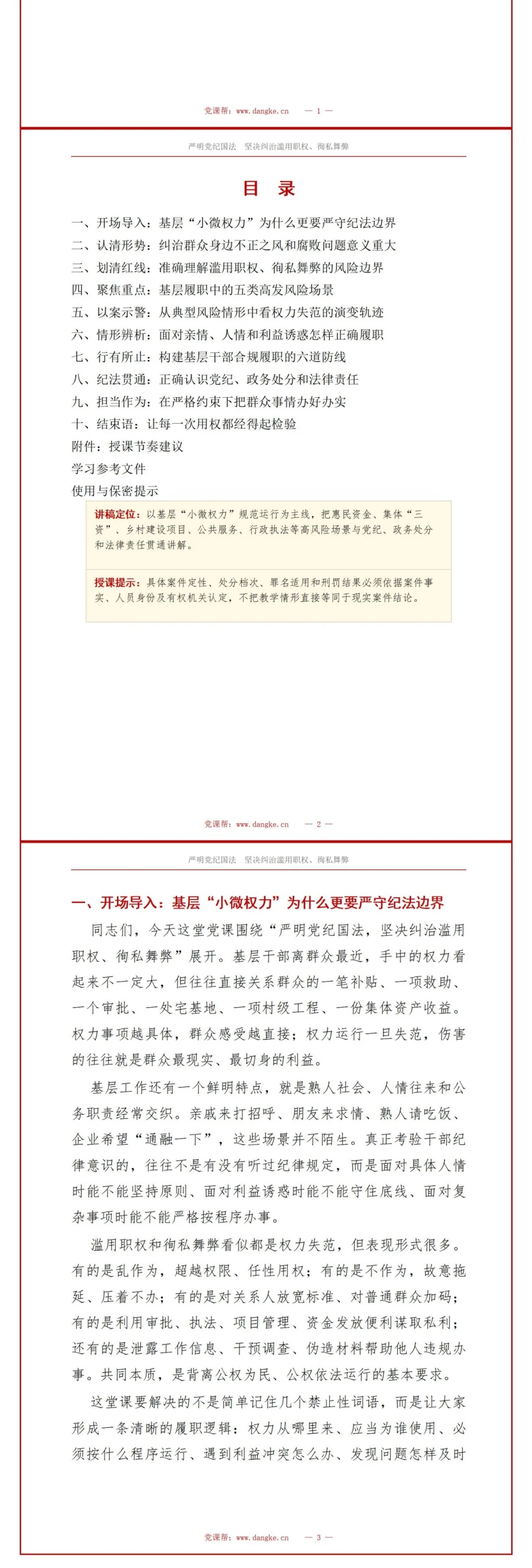 党课帮：www.dangke.cn — 1 —

严明党纪国法 坚决纠治滥用职权、徇私舞弊

目 录

一、开场导入：基层“小微权力”为什么更要严守纪法边界
二、认清形势：纠治群众身边不正之风和腐败问题意义重大
三、划清红线：准确理解滥用职权、徇私舞弊的风险边界
四、聚焦重点：基层履职中的五类高发风险场景
五、以案示警：从典型风险情形中看权力失范的演变轨迹
六、情形辨析：面对亲情、人情和利益诱惑怎样正确履职
七、行有所止：构建基层干部合规履职的六道防线
八、纪法贯通：正确认识党纪、政务处分和法律责任
九、担当作为：在严格约束下把群众事情办好办实
十、结束语：让每一次用权都经得起检验
附件：授课节奏建议
学习参考文件
使用与保密提示

讲稿定位：以基层“小微权力”规范运行为主线，把惠民资金、集体“三资”、乡村建设项目、公共服务、行政执法等高风险场景与党纪、政务处分和法律责任贯通讲解。

授课提示：具体案件定性、处分档次、罪名适用和刑罚结果必须依据案件事实、人员身份及有权机关认定，不把教学情形直接等同于现实案件结论。

党课帮：www.dangke.cn — 2 —

严明党纪国法 坚决纠治滥用职权、徇私舞弊

一、开场导入：基层“小微权力”为什么更要严守纪法边界

同志们，今天这堂党课围绕“严明党纪国法，坚决纠治滥用职权、徇私舞弊”展开。基层干部离群众最近，手中的权力看起来不一定大，但往往直接关系群众的一笔补贴、一项救助、一个审批、一处宅基地、一项村级工程、一份集体资产收益。权力事项越具体，群众感受越直接；权力运行一旦失范，伤害的往往就是群众最现实、最切身的利益。

基层工作还有一个鲜明特点，就是熟人社会、人情往来和公务职责经常交织。亲戚来打招呼、朋友来求情、熟人请吃饭、企业希望“通融一下”，这些场景并不陌生。真正考验干部纪律意识的，往往不是有没有听过纪律规定，而是面对具体人情时能不能坚持原则、面对利益诱惑时能不能守住底线、面对复杂事项时能不能严格按程序办事。

滥用职权和徇私舞弊看似都是权力失范，但表现形式很多。有的是乱作为，超越权限、任性用权；有的是不作为，故意拖延、压着不办；有的是对关系人放宽标准、对普通群众加码；有的是利用审批、执法、项目管理、资金发放便利谋取私利；还有的是泄露工作信息、干预调查、伪造材料帮助他人违规办事。共同本质，是背离公权为民、公权依法运行的基本要求。

这堂课要解决的不是简单记住几个禁止性词语，而是让大家形成一条清晰的履职逻辑：权力从哪里来、应当为谁使用、必须按什么程序运行、遇到利益冲突怎么办、发现问题怎样及时

党课帮：www.dangke.cn — 3 —